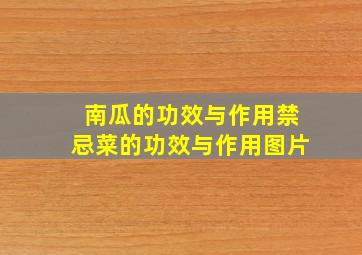 南瓜的功效与作用禁忌菜的功效与作用图片